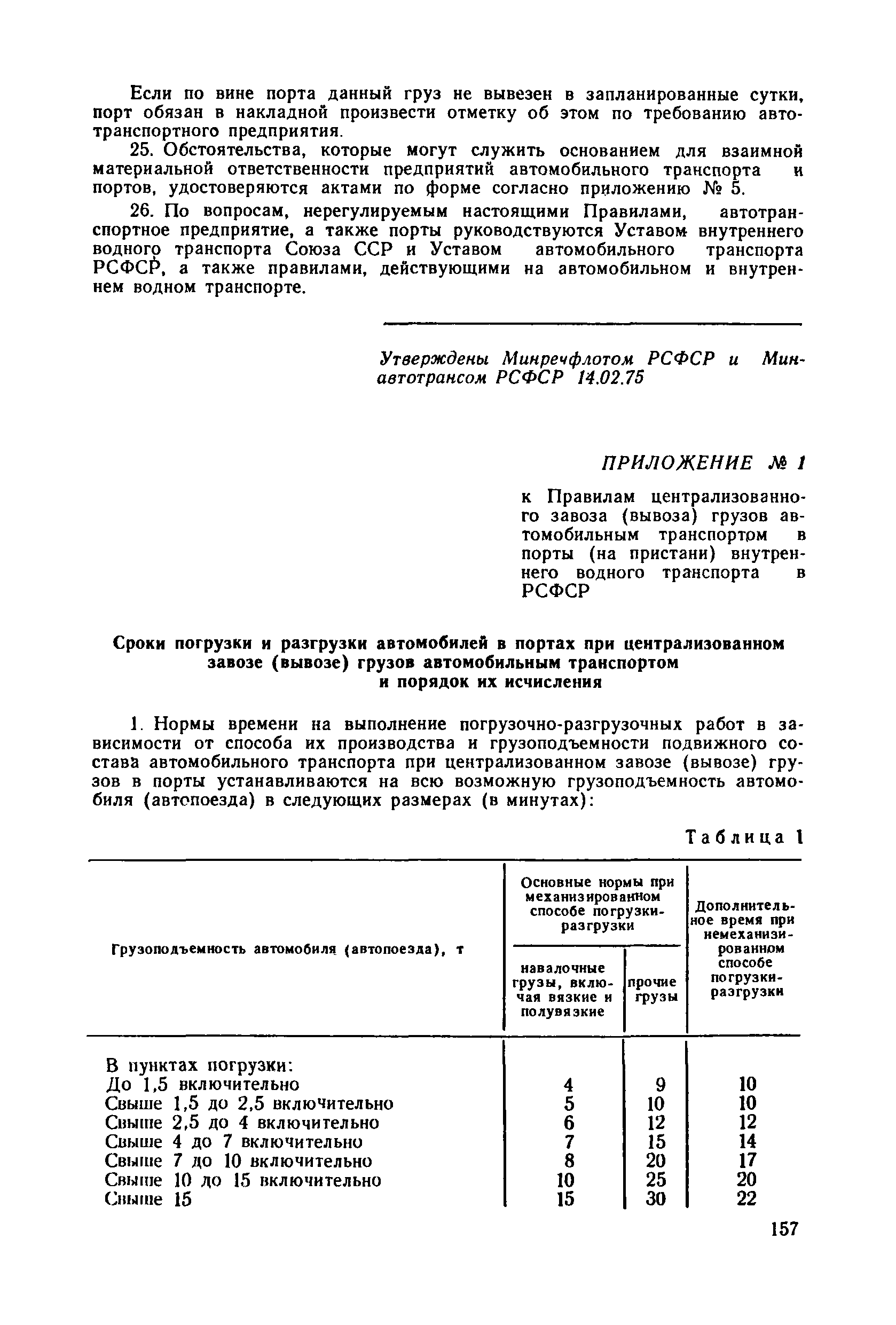 Если по вине порта данный груз не вывезен в запланированные сутки, порт обязан в накладной произвести отметку об этом по требованию автотранспортного предприятия.

25. Обстоятельства, которые могут служить основанием для взаимной материальной ответственности предприятий автомобильного транспорта и портов, удостоверяются актами по форме согласно приложению № 5.

26. По вопросам, нерегулируемым настоящими Правилами, автотранспортное предприятие, а также порты руководствуются Уставом внутреннего водного транспорта Союза ССР и Уставом автомобильного транспорта РСФСР, а также правилами, действующими на автомобильном и внутреннем водном транспорте.

Утверждены Минречфлотом РСФСР и Минавтотрансом РСФСР 14.02.75

ПРИЛОЖЕНИЕ № 1

к Правилам централизованного завоза (вывоза) грузов автомобильным транспортом в порты (на пристани) внутреннего водного транспорта в РСФСР

Сроки погрузки и разгрузки автомобилей в портах при централизованном завозе (вывозе) грузов автомобильным транспортом и порядок их исчисления

1. Нормы времени на выполнение погрузочно-разгрузочных работ в зависимости от способа их производства и грузоподъемности подвижного состава автомобильного транспорта при централизованном завозе (вывозе) грузов в порты устанавливаются на всю возможную грузоподъемность автомобиля (автопоезда) в следующих размерах (в минутах):

Таблица 1

| Грузоподъемность автомобиля (автопоезда), т | Основные нормы при механизированном способе погрузки-разгрузки: навалочные грузы, включая вязкие и полувязкие | Основные нормы при механизированном способе погрузки-разгрузки: прочие грузы | Дополнительное время при немеханизированном способе погрузки-разгрузки |
|---|---|---|---|
| В пунктах погрузки: | | | |
| До 1,5 включительно | 4 | 9 | 10 |
| Свыше 1,5 до 2,5 включительно | 5 | 10 | 10 |
| Свыше 2,5 до 4 включительно | 6 | 12 | 12 |
| Свыше 4 до 7 включительно | 7 | 15 | 14 |
| Свыше 7 до 10 включительно | 8 | 20 | 17 |
| Свыше 10 до 15 включительно | 10 | 25 | 20 |
| Свыше 15 | 15 | 30 | 22 |

157